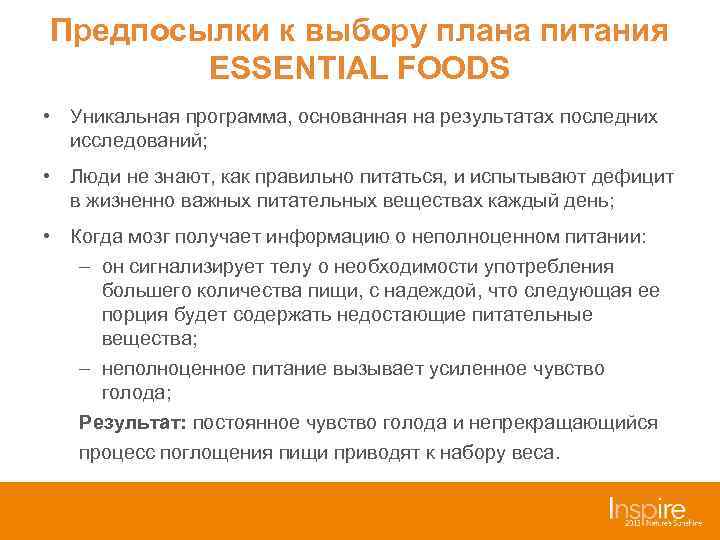 Предпосылки к выбору плана питания ESSENTIAL FOODS

• Уникальная программа, основанная на результатах последних исследований;

• Люди не знают, как правильно питаться, и испытывают дефицит в жизненно важных питательных веществах каждый день;

• Когда мозг получает информацию о неполноценном питании:
– он сигнализирует телу о необходимости употребления большего количества пищи, с надеждой, что следующая ее порция будет содержать недостающие питательные вещества;
– неполноценное питание вызывает усиленное чувство голода;

Результат: постоянное чувство голода и непрекращающийся процесс поглощения пищи приводят к набору веса.

Inspire
2013 Nature's Sunshine